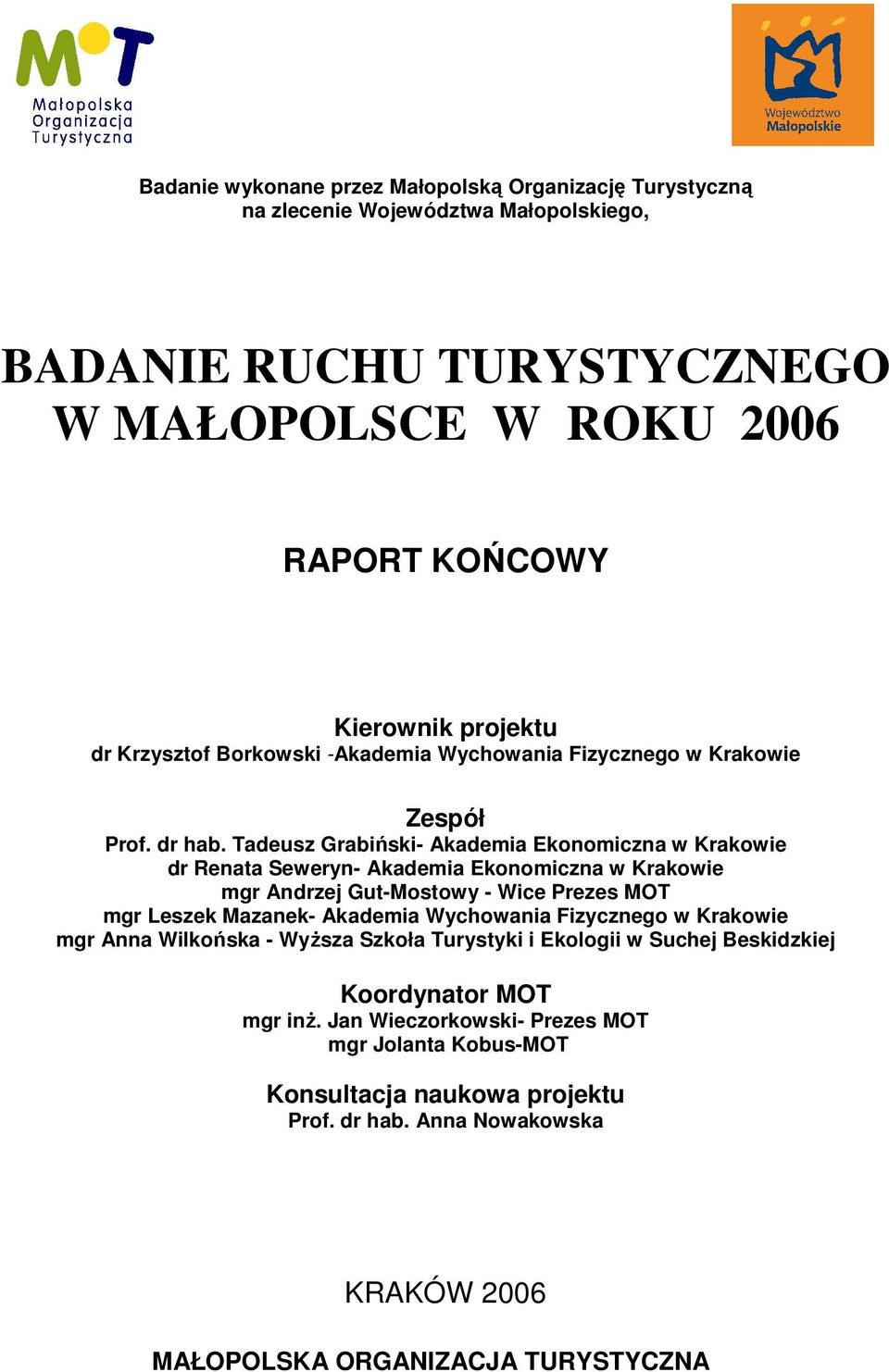 MOT
Małopolska
Organizacja
Turystyczna

Województwo
Małopolskie

Badanie wykonane przez Małopolską Organizację Turystyczną na zlecenie Województwa Małopolskiego,

BADANIE RUCHU TURYSTYCZNEGO W MAŁOPOLSCE W ROKU 2006

RAPORT KOŃCOWY

Kierownik projektu
dr Krzysztof Borkowski -Akademia Wychowania Fizycznego w Krakowie

Zespół
Prof. dr hab. Tadeusz Grabiński- Akademia Ekonomiczna w Krakowie
dr Renata Seweryn- Akademia Ekonomiczna w Krakowie
mgr Andrzej Gut-Mostowy - Wice Prezes MOT
mgr Leszek Mazanek- Akademia Wychowania Fizycznego w Krakowie
mgr Anna Wilkońska - Wyższa Szkoła Turystyki i Ekologii w Suchej Beskidzkiej

Koordynator MOT
mgr inż. Jan Wieczorkowski- Prezes MOT
mgr Jolanta Kobus-MOT

Konsultacja naukowa projektu
Prof. dr hab. Anna Nowakowska

KRAKÓW 2006

MAŁOPOLSKA ORGANIZACJA TURYSTYCZNA